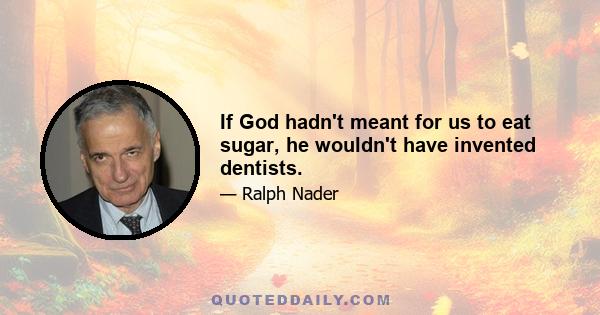 If God hadn't meant for us to eat sugar, he wouldn't have invented dentists.

— Ralph Nader

QUOTEDDAILY.COM